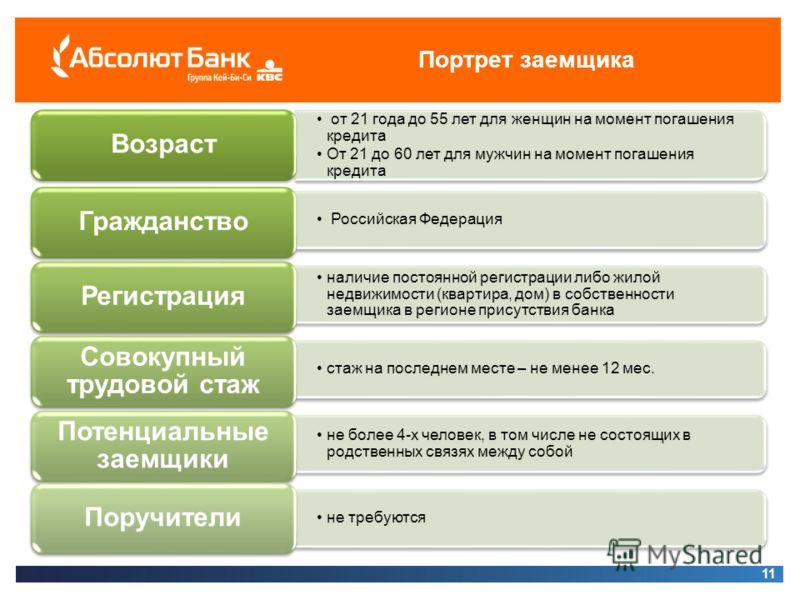 Абсолют Банк
Группа Кей-Би-Си KBC

Портрет заемщика

Возраст

• от 21 года до 55 лет для женщин на момент погашения кредита
• От 21 до 60 лет для мужчин на момент погашения кредита

Гражданство

• Российская Федерация

Регистрация

• наличие постоянной регистрации либо жилой недвижимости (квартира, дом) в собственности заемщика в регионе присутствия банка

Совокупный трудовой стаж

• стаж на последнем месте – не менее 12 мес.

Потенциальные заемщики

• не более 4-х человек, в том числе не состоящих в родственных связях между собой

Поручители

• не требуются

MyShared

11